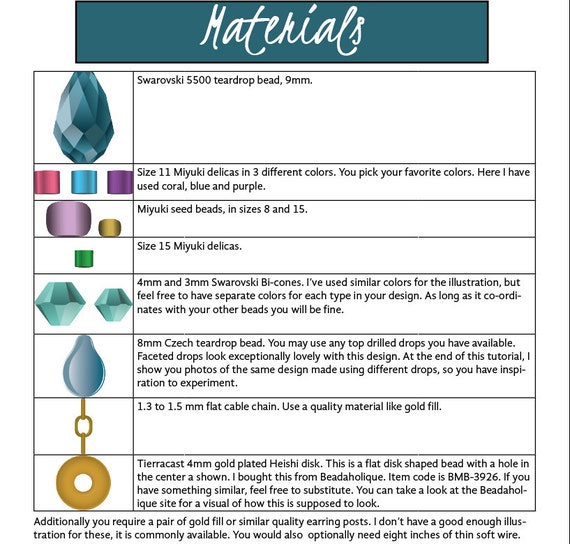 Materials

| | |
|---|---|
| | Swarovski 5500 teardrop bead, 9mm. |
| | Size 11 Miyuki delicas in 3 different colors. You pick your favorite colors. Here I have used coral, blue and purple. |
| | Miyuki seed beads, in sizes 8 and 15. |
| | Size 15 Miyuki delicas. |
| | 4mm and 3mm Swarovski Bi-cones. I've used similar colors for the illustration, but feel free to have separate colors for each type in your design. As long as it co-ordinates with your other beads you will be fine. |
| | 8mm Czech teardrop bead. You may use any top drilled drops you have available. Faceted drops look exceptionally lovely with this design. At the end of this tutorial, I show you photos of the same design made using different drops, so you have inspiration to experiment. |
| | 1.3 to 1.5 mm flat cable chain. Use a quality material like gold fill. |
| | Tierracast 4mm gold plated Heishi disk. This is a flat disk shaped bead with a hole in the center a shown. I bought this from Beadaholique. Item code is BMB-3926. If you have something similar, feel free to substitute. You can take a look at the Beadaholique site for a visual of how this is supposed to look. |

Additionally you require a pair of gold fill or similar quality earring posts. I don't have a good enough illustration for these, it is commonly available. You would also optionally need eight inches of thin soft wire.